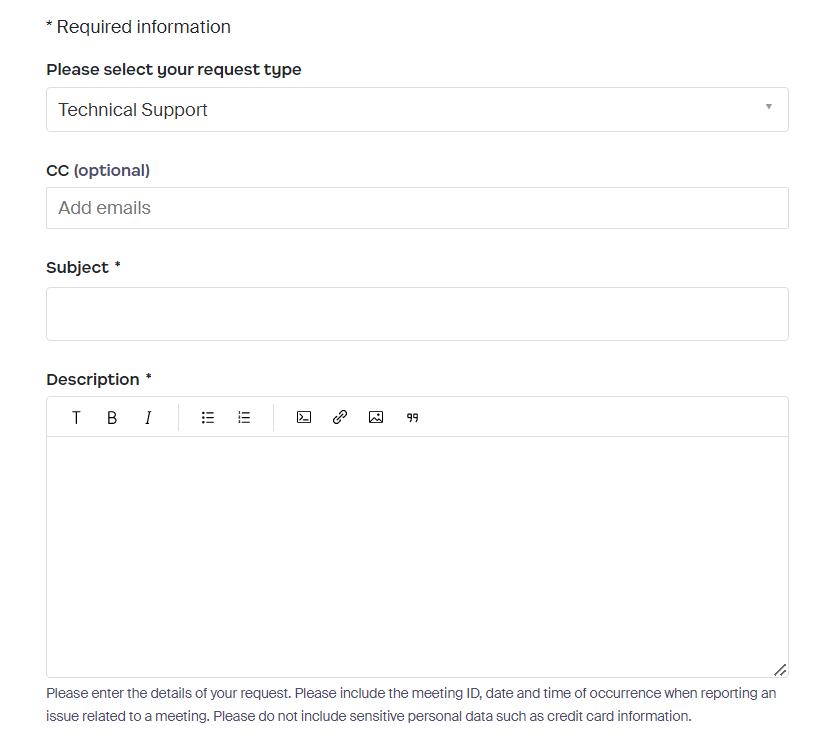 * Required information

Please select your request type

Technical Support

CC (optional)

Add emails

Subject *

Description *

T B I

Please enter the details of your request. Please include the meeting ID, date and time of occurrence when reporting an issue related to a meeting. Please do not include sensitive personal data such as credit card information.